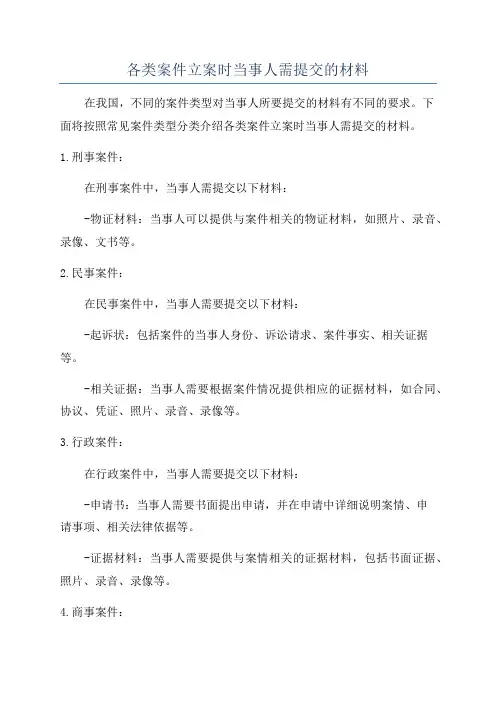 各类案件立案时当事人需提交的材料

在我国，不同的案件类型对当事人所要提交的材料有不同的要求。下面将按照常见案件类型分类介绍各类案件立案时当事人需提交的材料。

1.刑事案件：

在刑事案件中，当事人需提交以下材料：

-物证材料：当事人可以提供与案件相关的物证材料，如照片、录音、录像、文书等。

2.民事案件：

在民事案件中，当事人需要提交以下材料：

-起诉状：包括案件的当事人身份、诉讼请求、案件事实、相关证据等。

-相关证据：当事人需要根据案件情况提供相应的证据材料，如合同、协议、凭证、照片、录音、录像等。

3.行政案件：

在行政案件中，当事人需要提交以下材料：

-申请书：当事人需要书面提出申请，并在申请中详细说明案情、申请事项、相关法律依据等。

-证据材料：当事人需要提供与案情相关的证据材料，包括书面证据、照片、录音、录像等。

4.商事案件：